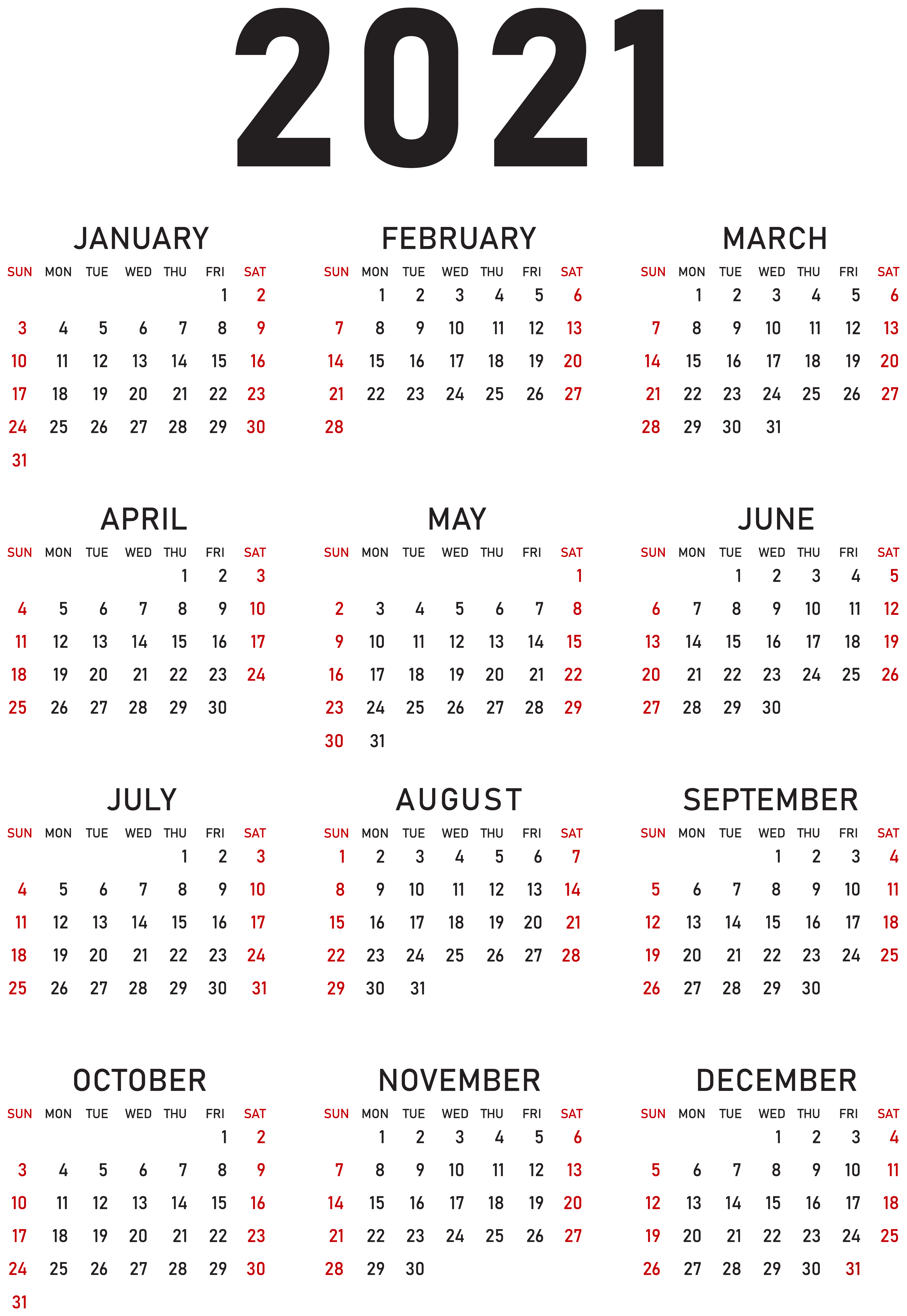 2021

JANUARY

| SUN | MON | TUE | WED | THU | FRI | SAT |
|---|---|---|---|---|---|---|
| | | | | | 1 | 2 |
| 3 | 4 | 5 | 6 | 7 | 8 | 9 |
| 10 | 11 | 12 | 13 | 14 | 15 | 16 |
| 17 | 18 | 19 | 20 | 21 | 22 | 23 |
| 24 | 25 | 26 | 27 | 28 | 29 | 30 |
| 31 | | | | | | |

FEBRUARY

| SUN | MON | TUE | WED | THU | FRI | SAT |
|---|---|---|---|---|---|---|
| | 1 | 2 | 3 | 4 | 5 | 6 |
| 7 | 8 | 9 | 10 | 11 | 12 | 13 |
| 14 | 15 | 16 | 17 | 18 | 19 | 20 |
| 21 | 22 | 23 | 24 | 25 | 26 | 27 |
| 28 | | | | | | |

MARCH

| SUN | MON | TUE | WED | THU | FRI | SAT |
|---|---|---|---|---|---|---|
| | 1 | 2 | 3 | 4 | 5 | 6 |
| 7 | 8 | 9 | 10 | 11 | 12 | 13 |
| 14 | 15 | 16 | 17 | 18 | 19 | 20 |
| 21 | 22 | 23 | 24 | 25 | 26 | 27 |
| 28 | 29 | 30 | 31 | | | |

APRIL

| SUN | MON | TUE | WED | THU | FRI | SAT |
|---|---|---|---|---|---|---|
| | | | | 1 | 2 | 3 |
| 4 | 5 | 6 | 7 | 8 | 9 | 10 |
| 11 | 12 | 13 | 14 | 15 | 16 | 17 |
| 18 | 19 | 20 | 21 | 22 | 23 | 24 |
| 25 | 26 | 27 | 28 | 29 | 30 | |

MAY

| SUN | MON | TUE | WED | THU | FRI | SAT |
|---|---|---|---|---|---|---|
| | | | | | | 1 |
| 2 | 3 | 4 | 5 | 6 | 7 | 8 |
| 9 | 10 | 11 | 12 | 13 | 14 | 15 |
| 16 | 17 | 18 | 19 | 20 | 21 | 22 |
| 23 | 24 | 25 | 26 | 27 | 28 | 29 |
| 30 | 31 | | | | | |

JUNE

| SUN | MON | TUE | WED | THU | FRI | SAT |
|---|---|---|---|---|---|---|
| | | 1 | 2 | 3 | 4 | 5 |
| 6 | 7 | 8 | 9 | 10 | 11 | 12 |
| 13 | 14 | 15 | 16 | 17 | 18 | 19 |
| 20 | 21 | 22 | 23 | 24 | 25 | 26 |
| 27 | 28 | 29 | 30 | | | |

JULY

| SUN | MON | TUE | WED | THU | FRI | SAT |
|---|---|---|---|---|---|---|
| | | | | 1 | 2 | 3 |
| 4 | 5 | 6 | 7 | 8 | 9 | 10 |
| 11 | 12 | 13 | 14 | 15 | 16 | 17 |
| 18 | 19 | 20 | 21 | 22 | 23 | 24 |
| 25 | 26 | 27 | 28 | 29 | 30 | 31 |

AUGUST

| SUN | MON | TUE | WED | THU | FRI | SAT |
|---|---|---|---|---|---|---|
| 1 | 2 | 3 | 4 | 5 | 6 | 7 |
| 8 | 9 | 10 | 11 | 12 | 13 | 14 |
| 15 | 16 | 17 | 18 | 19 | 20 | 21 |
| 22 | 23 | 24 | 25 | 26 | 27 | 28 |
| 29 | 30 | 31 | | | | |

SEPTEMBER

| SUN | MON | TUE | WED | THU | FRI | SAT |
|---|---|---|---|---|---|---|
| | | | 1 | 2 | 3 | 4 |
| 5 | 6 | 7 | 8 | 9 | 10 | 11 |
| 12 | 13 | 14 | 15 | 16 | 17 | 18 |
| 19 | 20 | 21 | 22 | 23 | 24 | 25 |
| 26 | 27 | 28 | 29 | 30 | | |

OCTOBER

| SUN | MON | TUE | WED | THU | FRI | SAT |
|---|---|---|---|---|---|---|
| | | | | | 1 | 2 |
| 3 | 4 | 5 | 6 | 7 | 8 | 9 |
| 10 | 11 | 12 | 13 | 14 | 15 | 16 |
| 17 | 18 | 19 | 20 | 21 | 22 | 23 |
| 24 | 25 | 26 | 27 | 28 | 29 | 30 |
| 31 | | | | | | |

NOVEMBER

| SUN | MON | TUE | WED | THU | FRI | SAT |
|---|---|---|---|---|---|---|
| | 1 | 2 | 3 | 4 | 5 | 6 |
| 7 | 8 | 9 | 10 | 11 | 12 | 13 |
| 14 | 15 | 16 | 17 | 18 | 19 | 20 |
| 21 | 22 | 23 | 24 | 25 | 26 | 27 |
| 28 | 29 | 30 | | | | |

DECEMBER

| SUN | MON | TUE | WED | THU | FRI | SAT |
|---|---|---|---|---|---|---|
| | | | 1 | 2 | 3 | 4 |
| 5 | 6 | 7 | 8 | 9 | 10 | 11 |
| 12 | 13 | 14 | 15 | 16 | 17 | 18 |
| 19 | 20 | 21 | 22 | 23 | 24 | 25 |
| 26 | 27 | 28 | 29 | 30 | 31 | |